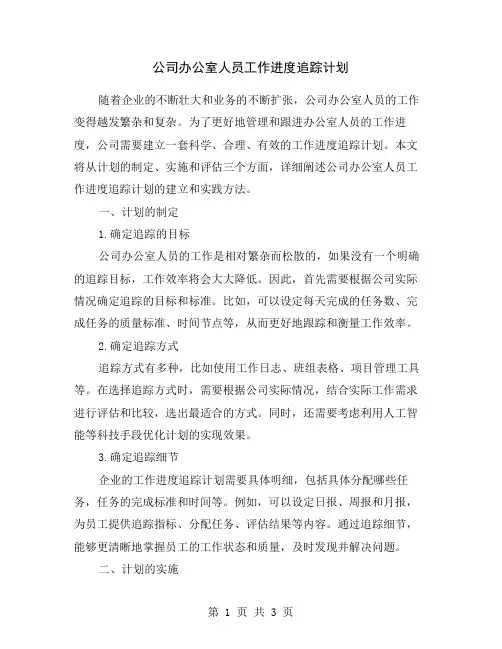 公司办公室人员工作进度追踪计划

随着企业的不断壮大和业务的不断扩张，公司办公室人员的工作变得越发繁杂和复杂。为了更好地管理和跟进办公室人员的工作进度，公司需要建立一套科学、合理、有效的工作进度追踪计划。本文将从计划的制定、实施和评估三个方面，详细阐述公司办公室人员工作进度追踪计划的建立和实践方法。

一、计划的制定

1.确定追踪的目标

公司办公室人员的工作是相对繁杂而松散的，如果没有一个明确的追踪目标，工作效率将会大大降低。因此，首先需要根据公司实际情况确定追踪的目标和标准。比如，可以设定每天完成的任务数、完成任务的质量标准、时间节点等，从而更好地跟踪和衡量工作效率。

2.确定追踪方式

追踪方式有多种，比如使用工作日志、班组表格、项目管理工具等。在选择追踪方式时，需要根据公司实际情况，结合实际工作需求进行评估和比较，选出最适合的方式。同时，还需要考虑利用人工智能等科技手段优化计划的实现效果。

3.确定追踪细节

企业的工作进度追踪计划需要具体明细，包括具体分配哪些任务，任务的完成标准和时间等。例如，可以设定日报、周报和月报，为员工提供追踪指标、分配任务、评估结果等内容。通过追踪细节，能够更清晰地掌握员工的工作状态和质量，及时发现并解决问题。

二、计划的实施

第 1 页 共 3 页